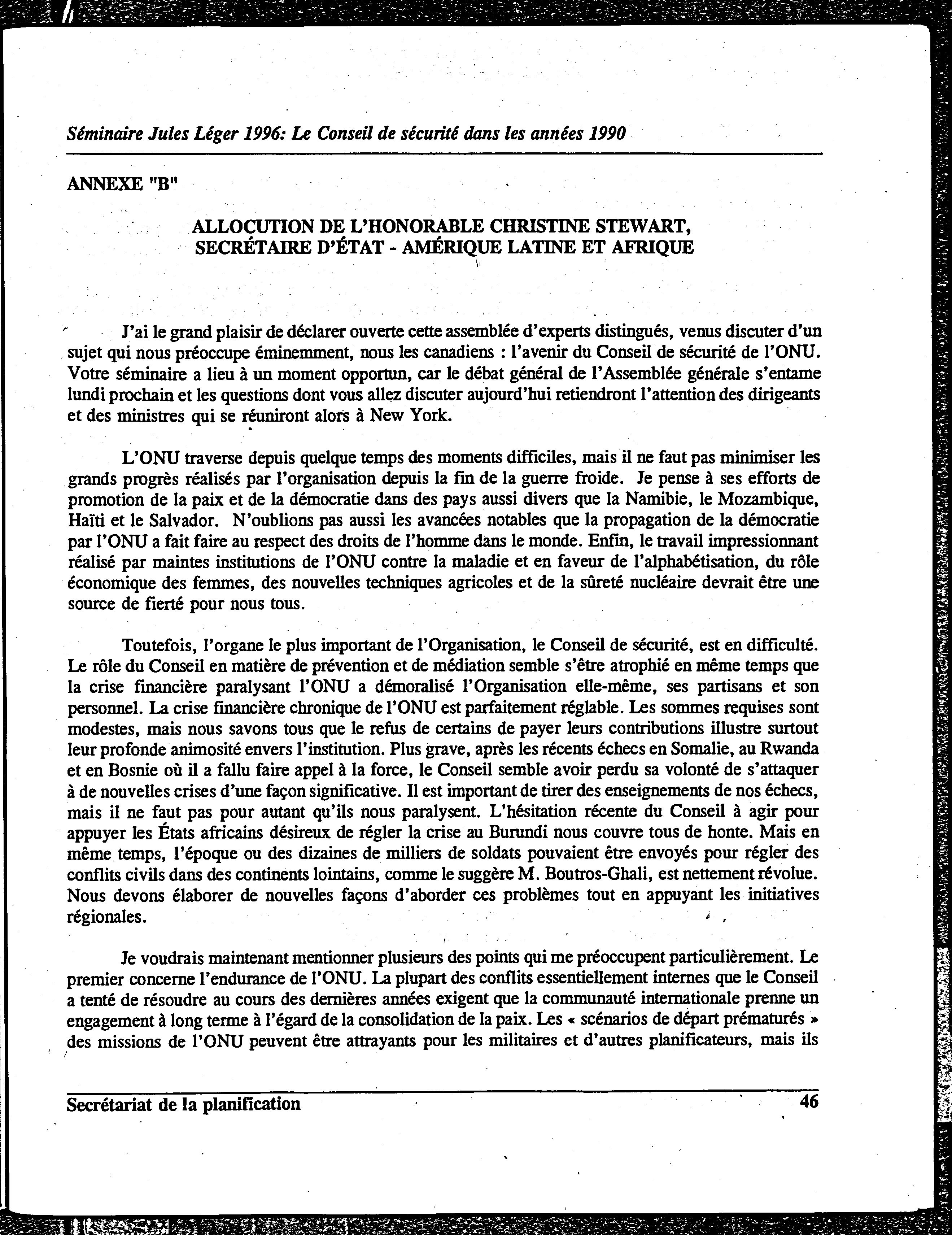 Séminaire Jules Léger 1996: Le Conseil de sécurité dans les années 1990

ANNEXE "B"

ALLOCUTION DE L'HONORABLE CHRISTINE STEWART, SECRÉTAIRE D'ÉTAT - AMÉRIQUE LATINE ET AFRIQUE

J'ai le grand plaisir de déclarer ouverte cette assemblée d'experts distingués, venus discuter d'un sujet qui nous préoccupe éminemment, nous les canadiens : l'avenir du Conseil de sécurité de l'ONU. Votre séminaire a lieu à un moment opportun, car le débat général de l'Assemblée générale s'entame lundi prochain et les questions dont vous allez discuter aujourd'hui retiendront l'attention des dirigeants et des ministres qui se réuniront alors à New York.

L'ONU traverse depuis quelque temps des moments difficiles, mais il ne faut pas minimiser les grands progrès réalisés par l'organisation depuis la fin de la guerre froide. Je pense à ses efforts de promotion de la paix et de la démocratie dans des pays aussi divers que la Namibie, le Mozambique, Haïti et le Salvador. N'oublions pas aussi les avancées notables que la propagation de la démocratie par l'ONU a fait faire au respect des droits de l'homme dans le monde. Enfin, le travail impressionnant réalisé par maintes institutions de l'ONU contre la maladie et en faveur de l'alphabétisation, du rôle économique des femmes, des nouvelles techniques agricoles et de la sûreté nucléaire devrait être une source de fierté pour nous tous.

Toutefois, l'organe le plus important de l'Organisation, le Conseil de sécurité, est en difficulté. Le rôle du Conseil en matière de prévention et de médiation semble s'être atrophié en même temps que la crise financière paralysant l'ONU a démoralisé l'Organisation elle-même, ses partisans et son personnel. La crise financière chronique de l'ONU est parfaitement réglable. Les sommes requises sont modestes, mais nous savons tous que le refus de certains de payer leurs contributions illustre surtout leur profonde animosité envers l'institution. Plus grave, après les récents échecs en Somalie, au Rwanda et en Bosnie où il a fallu faire appel à la force, le Conseil semble avoir perdu sa volonté de s'attaquer à de nouvelles crises d'une façon significative. Il est important de tirer des enseignements de nos échecs, mais il ne faut pas pour autant qu'ils nous paralysent. L'hésitation récente du Conseil à agir pour appuyer les États africains désireux de régler la crise au Burundi nous couvre tous de honte. Mais en même temps, l'époque ou des dizaines de milliers de soldats pouvaient être envoyés pour régler des conflits civils dans des continents lointains, comme le suggère M. Boutros-Ghali, est nettement révolue. Nous devons élaborer de nouvelles façons d'aborder ces problèmes tout en appuyant les initiatives régionales.

Je voudrais maintenant mentionner plusieurs des points qui me préoccupent particulièrement. Le premier concerne l'endurance de l'ONU. La plupart des conflits essentiellement internes que le Conseil a tenté de résoudre au cours des dernières années exigent que la communauté internationale prenne un engagement à long terme à l'égard de la consolidation de la paix. Les « scénarios de départ prématurés » des missions de l'ONU peuvent être attrayants pour les militaires et d'autres planificateurs, mais ils

Secrétariat de la planification 46